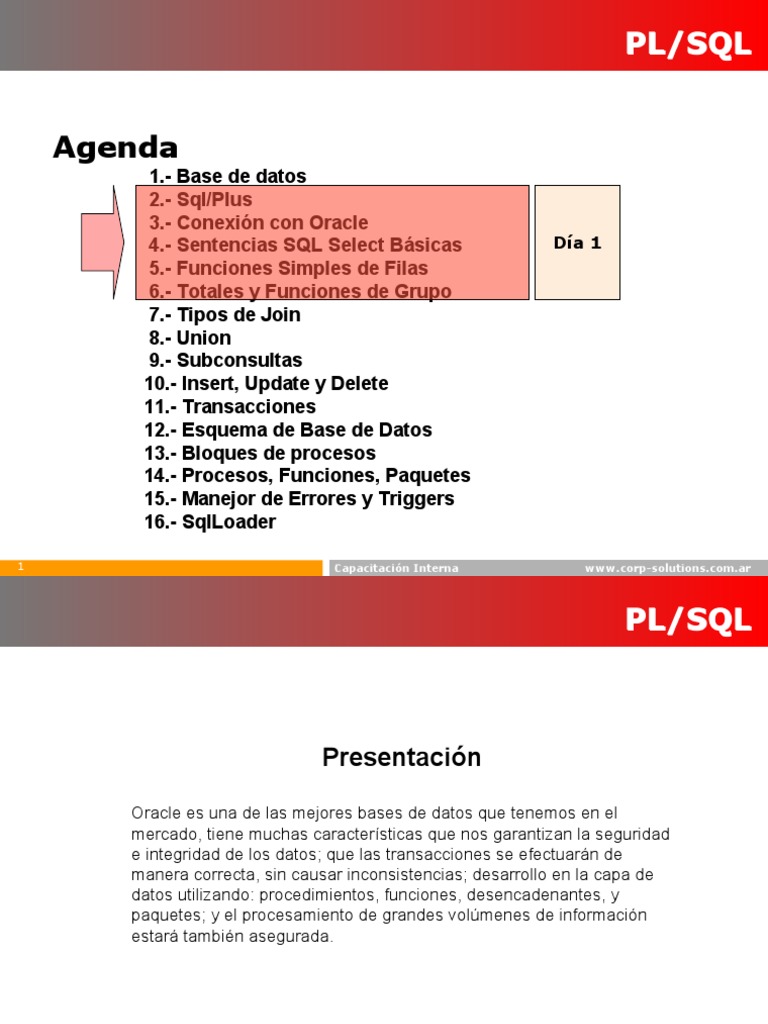 PL/SQL

Agenda

1.- Base de datos
2.- Sql/Plus
3.- Conexión con Oracle
4.- Sentencias SQL Select Básicas
5.- Funciones Simples de Filas
6.- Totales y Funciones de Grupo
7.- Tipos de Join
8.- Union
9.- Subconsultas
10.- Insert, Update y Delete
11.- Transacciones
12.- Esquema de Base de Datos
13.- Bloques de procesos
14.- Procesos, Funciones, Paquetes
15.- Manejor de Errores y Triggers
16.- SqlLoader

Día 1

1
Capacitación Interna
www.corp-solutions.com.ar

PL/SQL

Presentación

Oracle es una de las mejores bases de datos que tenemos en el mercado, tiene muchas características que nos garantizan la seguridad e integridad de los datos; que las transacciones se efectuarán de manera correcta, sin causar inconsistencias; desarrollo en la capa de datos utilizando: procedimientos, funciones, desencadenantes, y paquetes; y el procesamiento de grandes volúmenes de información estará también asegurada.